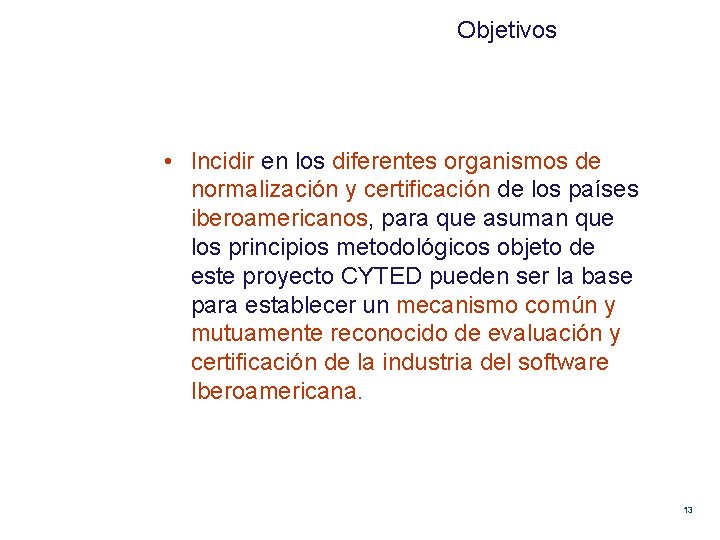 Objetivos

• Incidir en los diferentes organismos de normalización y certificación de los países iberoamericanos, para que asuman que los principios metodológicos objeto de este proyecto CYTED pueden ser la base para establecer un mecanismo común y mutuamente reconocido de evaluación y certificación de la industria del software Iberoamericana.

13